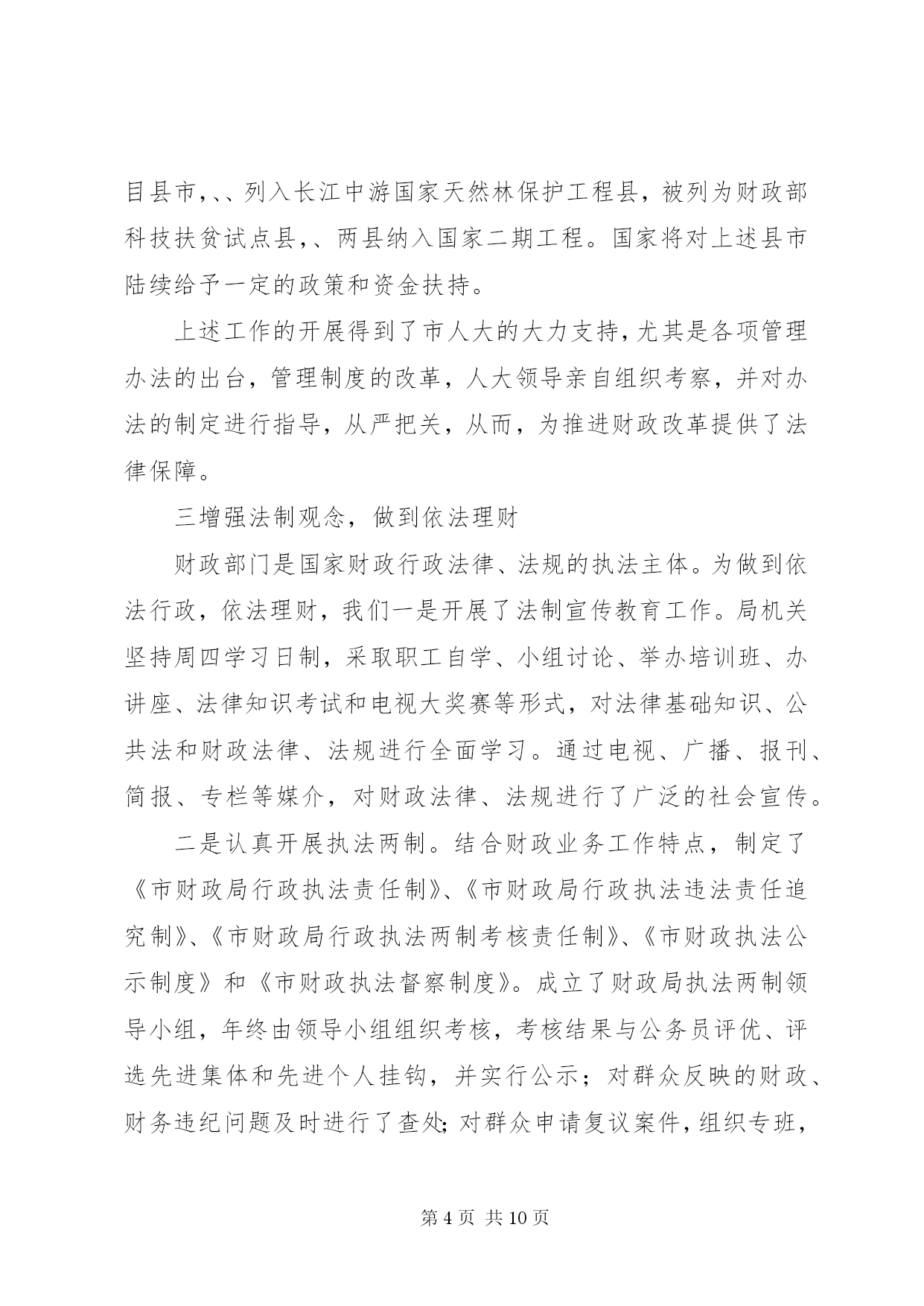 目县市，、、列入长江中游国家天然林保护工程县，被列为财政部科技扶贫试点县，、两县纳入国家二期工程。国家将对上述县市陆续给予一定的政策和资金扶持。

上述工作的开展得到了市人大的大力支持，尤其是各项管理办法的出台，管理制度的改革，人大领导亲自组织考察，并对办法的制定进行指导，从严把关，从而，为推进财政改革提供了法律保障。

三增强法制观念，做到依法理财

财政部门是国家财政行政法律、法规的执法主体。为做到依法行政，依法理财，我们一是开展了法制宣传教育工作。局机关坚持周四学习日制，采取职工自学、小组讨论、举办培训班、办讲座、法律知识考试和电视大奖赛等形式，对法律基础知识、公共法和财政法律、法规进行全面学习。通过电视、广播、报刊、简报、专栏等媒介，对财政法律、法规进行了广泛的社会宣传。

二是认真开展执法两制。结合财政业务工作特点，制定了《市财政局行政执法责任制》、《市财政局行政执法违法责任追究制》、《市财政局行政执法两制考核责任制》、《市财政执法公示制度》和《市财政执法督察制度》。成立了财政局执法两制领导小组，年终由领导小组组织考核，考核结果与公务员评优、评选先进集体和先进个人挂钩，并实行公示；对群众反映的财政、财务违纪问题及时进行了查处；对群众申请复议案件，组织专班，

第 4 页 共 10 页